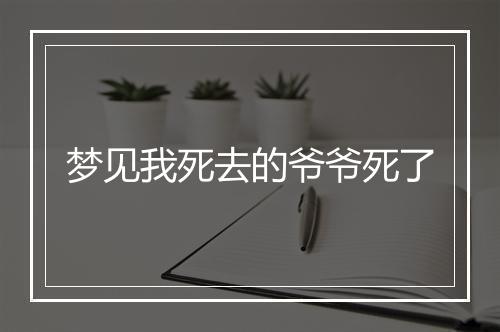 梦见我死去的爷爷死了